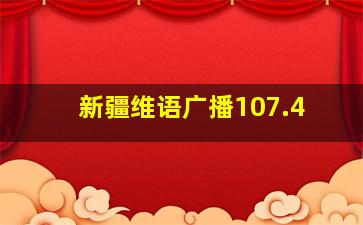 新疆维语广播107.4